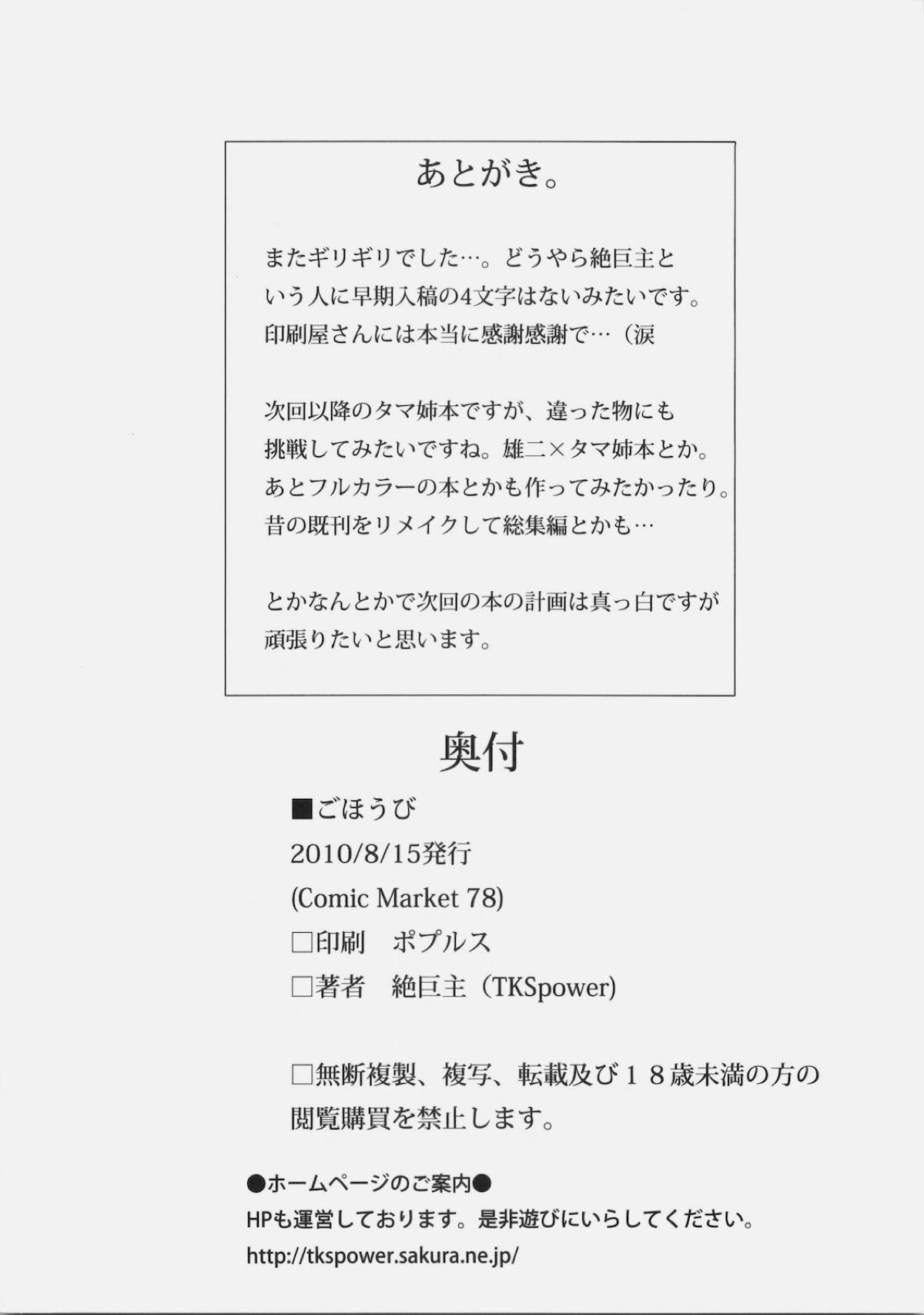 あとがき。

またギリギリでした…。どうやら絶巨主という人に早期入稿の4文字はないみたいです。印刷屋さんには本当に感謝感謝で…（涙

次回以降のタマ姉本ですが、違った物にも挑戦してみたいですね。雄二×タマ姉本とか。あとフルカラーの本とかも作ってみたかったり。昔の既刊をリメイクして総集編とかも…

とかなんとかで次回の本の計画は真っ白ですが頑張りたいと思います。

奥付

■ごほうび
2010/8/15発行
(Comic Market 78)
☐印刷 ポプルス
☐著者 絶巨主（TKSpower)

☐無断複製、複写、転載及び18歳未満の方の閲覧購買を禁止します。

●ホームページのご案内●
HPも運営しております。是非遊びにいらしてください。
http://tkspower.sakura.ne.jp/